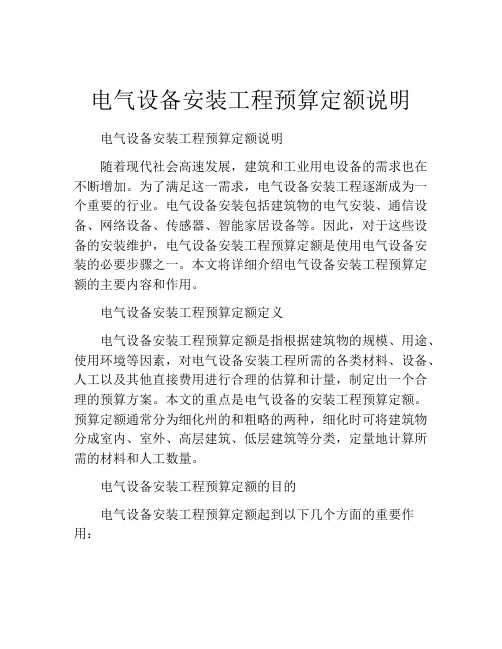 电气设备安装工程预算定额说明

电气设备安装工程预算定额说明

随着现代社会高速发展，建筑和工业用电设备的需求也在不断增加。为了满足这一需求，电气设备安装工程逐渐成为一个重要的行业。电气设备安装包括建筑物的电气安装、通信设备、网络设备、传感器、智能家居设备等。因此，对于这些设备的安装维护，电气设备安装工程预算定额是使用电气设备安装的必要步骤之一。本文将详细介绍电气设备安装工程预算定额的主要内容和作用。

电气设备安装工程预算定额定义

电气设备安装工程预算定额是指根据建筑物的规模、用途、使用环境等因素，对电气设备安装工程所需的各类材料、设备、人工以及其他直接费用进行合理的估算和计量，制定出一个合理的预算方案。本文的重点是电气设备的安装工程预算定额。预算定额通常分为细化州的和粗略的两种，细化时可将建筑物分成室内、室外、高层建筑、低层建筑等分类，定量地计算所需的材料和人工数量。

电气设备安装工程预算定额的目的

电气设备安装工程预算定额起到以下几个方面的重要作用：